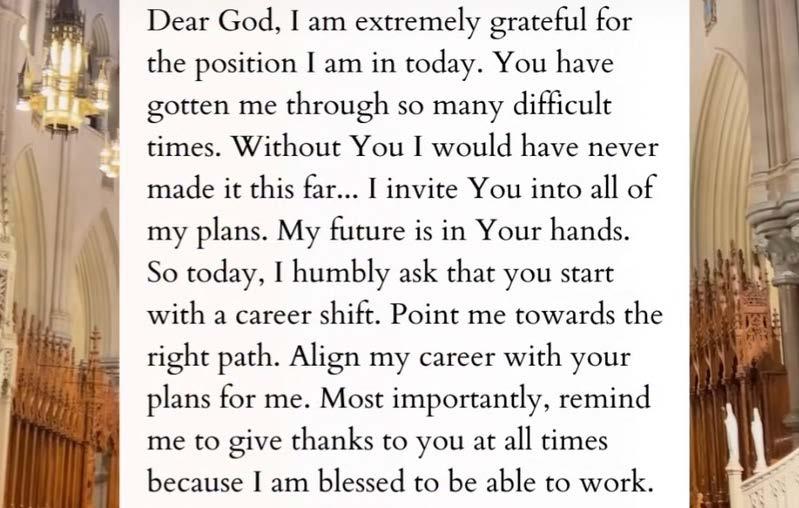 Dear God, I am extremely grateful for the position I am in today. You have gotten me through so many difficult times. Without You I would have never made it this far... I invite You into all of my plans. My future is in Your hands. So today, I humbly ask that you start with a career shift. Point me towards the right path. Align my career with your plans for me. Most importantly, remind me to give thanks to you at all times because I am blessed to be able to work.